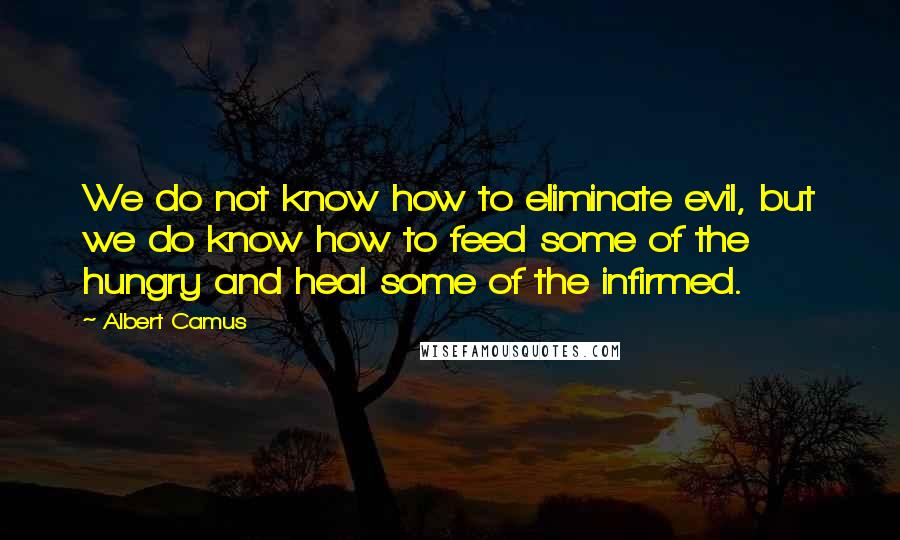 We do not know how to eliminate evil, but we do know how to feed some of the hungry and heal some of the infirmed.

~ Albert Camus

WISEFAMOUSQUOTES.COM